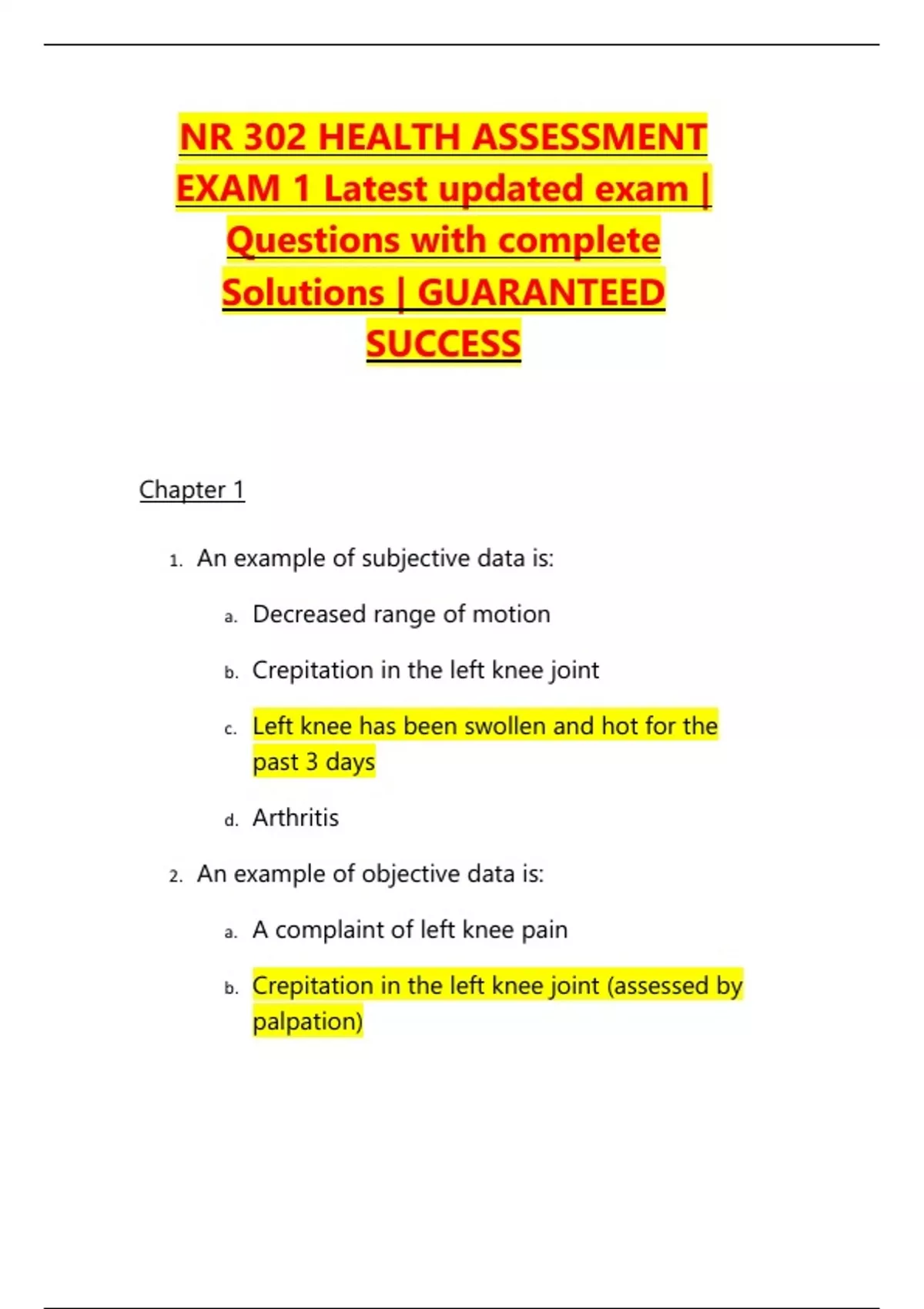 NR 302 HEALTH ASSESSMENT EXAM 1 Latest updated exam | Questions with complete Solutions | GUARANTEED SUCCESS

Chapter 1

1. An example of subjective data is:

a. Decreased range of motion

b. Crepitation in the left knee joint

c. Left knee has been swollen and hot for the past 3 days

d. Arthritis

2. An example of objective data is:

a. A complaint of left knee pain

b. Crepitation in the left knee joint (assessed by palpation)